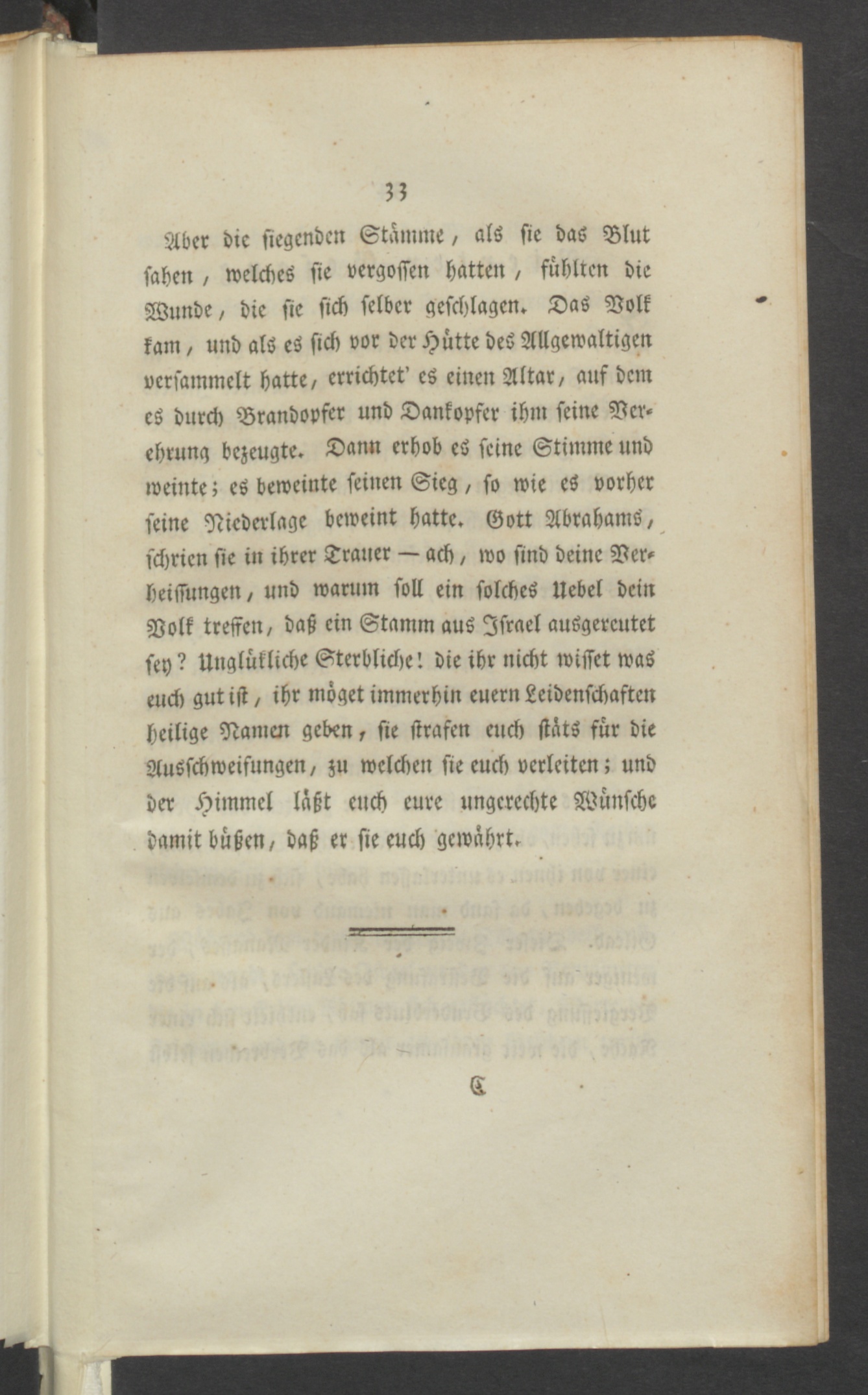 33

Aber die siegenden Stämme, als sie das Blut sahen, welches sie vergossen hatten, fühlten die Wunde, die sie sich selber geschlagen. Das Volk kam, und als es sich vor der Hütte des Allgewaltigen versammelt hatte, errichtet' es einen Altar, auf dem es durch Brandopfer und Dankopfer ihm seine Verehrung bezeugte. Dann erhob es seine Stimme und weinte; es beweinte seinen Sieg, so wie es vorher seine Niederlage beweint hatte. Gott Abrahams, schrien sie in ihrer Trauer — ach, wo sind deine Verheissungen, und warum soll ein solches Uebel dein Volk treffen, daß ein Stamm aus Israel ausgereutet sey? Unglükliche Sterbliche! die ihr nicht wisset was euch gut ist, ihr möget immerhin euern Leidenschaften heilige Namen geben, sie strafen euch stäts für die Ausschweifungen, zu welchen sie euch verleiten; und der Himmel läßt euch eure ungerechte Wünsche damit büßen, daß er sie euch gewährt.

C